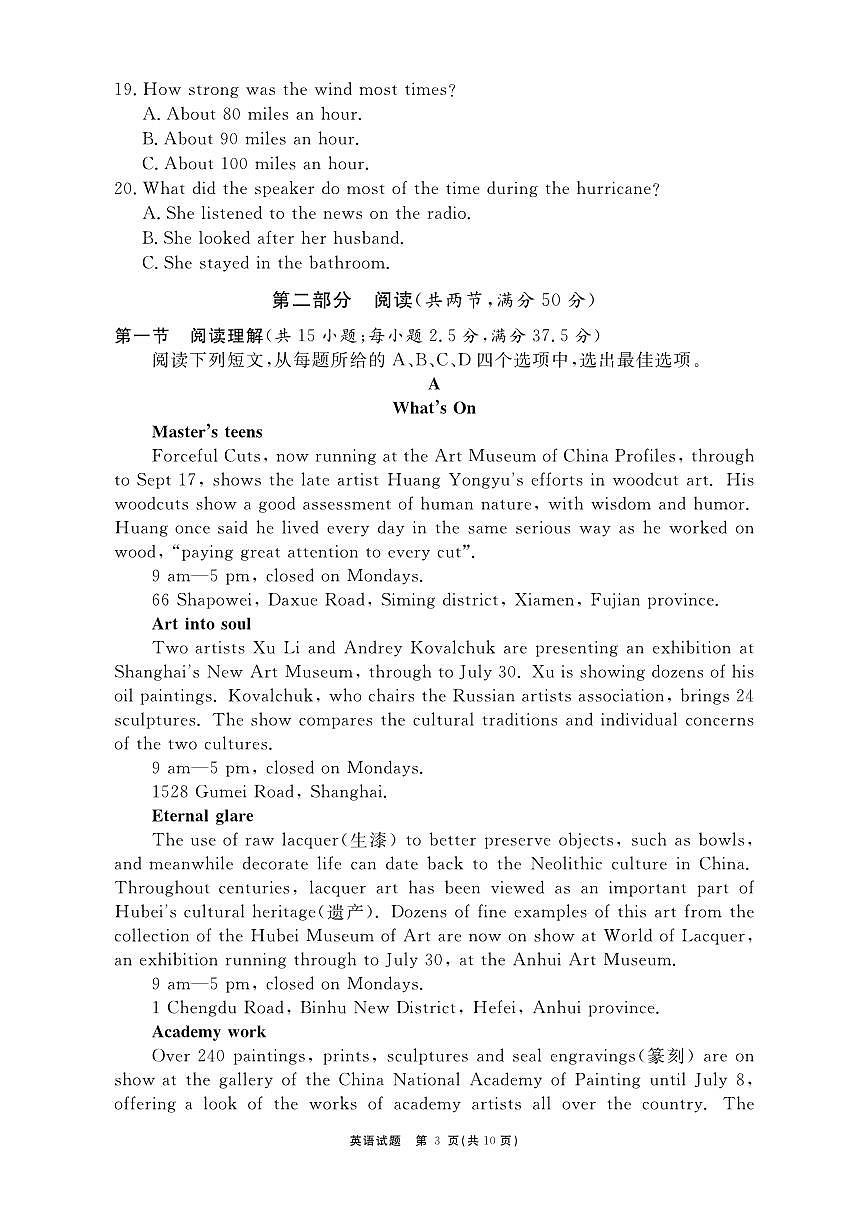 19. How strong was the wind most times?
A. About 80 miles an hour.
B. About 90 miles an hour.
C. About 100 miles an hour.
20. What did the speaker do most of the time during the hurricane?
A. She listened to the news on the radio.
B. She looked after her husband.
C. She stayed in the bathroom.

第二部分　阅读(共两节，满分 50 分)

第一节　阅读理解(共 15 小题；每小题 2.5 分，满分 37.5 分)
阅读下列短文，从每题所给的 A、B、C、D 四个选项中，选出最佳选项。

A
What's On

Master's teens
Forceful Cuts, now running at the Art Museum of China Profiles, through to Sept 17, shows the late artist Huang Yongyu's efforts in woodcut art. His woodcuts show a good assessment of human nature, with wisdom and humor. Huang once said he lived every day in the same serious way as he worked on wood, "paying great attention to every cut".
9 am—5 pm, closed on Mondays.
66 Shapowei, Daxue Road, Siming district, Xiamen, Fujian province.

Art into soul
Two artists Xu Li and Andrey Kovalchuk are presenting an exhibition at Shanghai's New Art Museum, through to July 30. Xu is showing dozens of his oil paintings. Kovalchuk, who chairs the Russian artists association, brings 24 sculptures. The show compares the cultural traditions and individual concerns of the two cultures.
9 am—5 pm, closed on Mondays.
1528 Gumei Road, Shanghai.

Eternal glare
The use of raw lacquer(生漆) to better preserve objects, such as bowls, and meanwhile decorate life can date back to the Neolithic culture in China. Throughout centuries, lacquer art has been viewed as an important part of Hubei's cultural heritage(遗产). Dozens of fine examples of this art from the collection of the Hubei Museum of Art are now on show at World of Lacquer, an exhibition running through to July 30, at the Anhui Art Museum.
9 am—5 pm, closed on Mondays.
1 Chengdu Road, Binhu New District, Hefei, Anhui province.

Academy work
Over 240 paintings, prints, sculptures and seal engravings(篆刻) are on show at the gallery of the China National Academy of Painting until July 8, offering a look of the works of academy artists all over the country. The

英语试题　第 3 页(共 10 页)